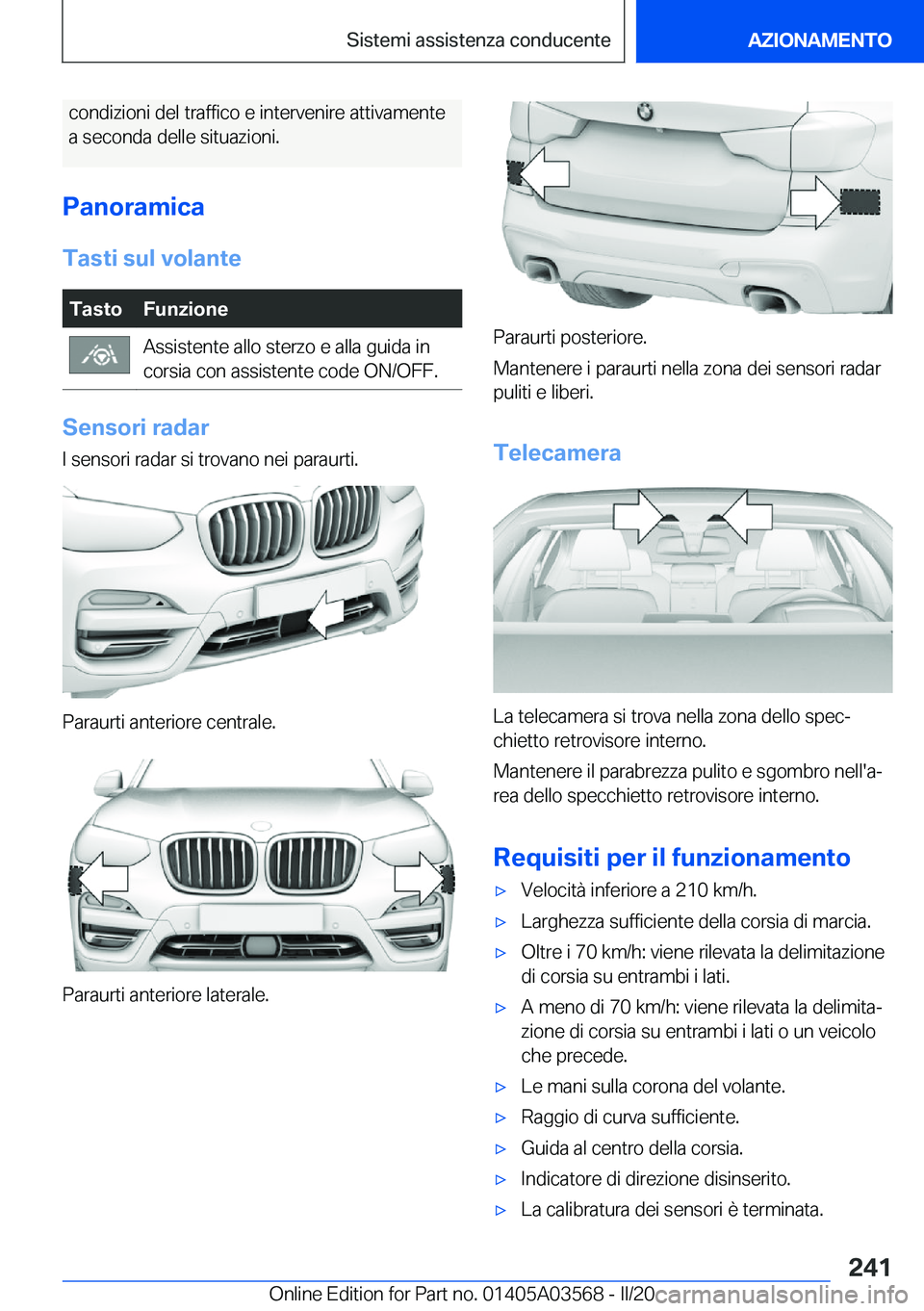 Sistemi assistenza conducente

AZIONAMENTO

condizioni del traffico e intervenire attivamente a seconda delle situazioni.

Panoramica

Tasti sul volante

| Tasto | Funzione |
|---|---|
|  | Assistente allo sterzo e alla guida in corsia con assistente code ON/OFF. |

Sensori radar

I sensori radar si trovano nei paraurti.

Paraurti anteriore centrale.

Paraurti anteriore laterale.

Paraurti posteriore.

Mantenere i paraurti nella zona dei sensori radar puliti e liberi.

Telecamera

La telecamera si trova nella zona dello specchietto retrovisore interno.

Mantenere il parabrezza pulito e sgombro nell'area dello specchietto retrovisore interno.

Requisiti per il funzionamento

▷ Velocità inferiore a 210 km/h.

▷ Larghezza sufficiente della corsia di marcia.

▷ Oltre i 70 km/h: viene rilevata la delimitazione di corsia su entrambi i lati.

▷ A meno di 70 km/h: viene rilevata la delimitazione di corsia su entrambi i lati o un veicolo che precede.

▷ Le mani sulla corona del volante.

▷ Raggio di curva sufficiente.

▷ Guida al centro della corsia.

▷ Indicatore di direzione disinserito.

▷ La calibratura dei sensori è terminata.

241

Online Edition for Part no. 01405A03568 - II/20 carmanualsonline.info